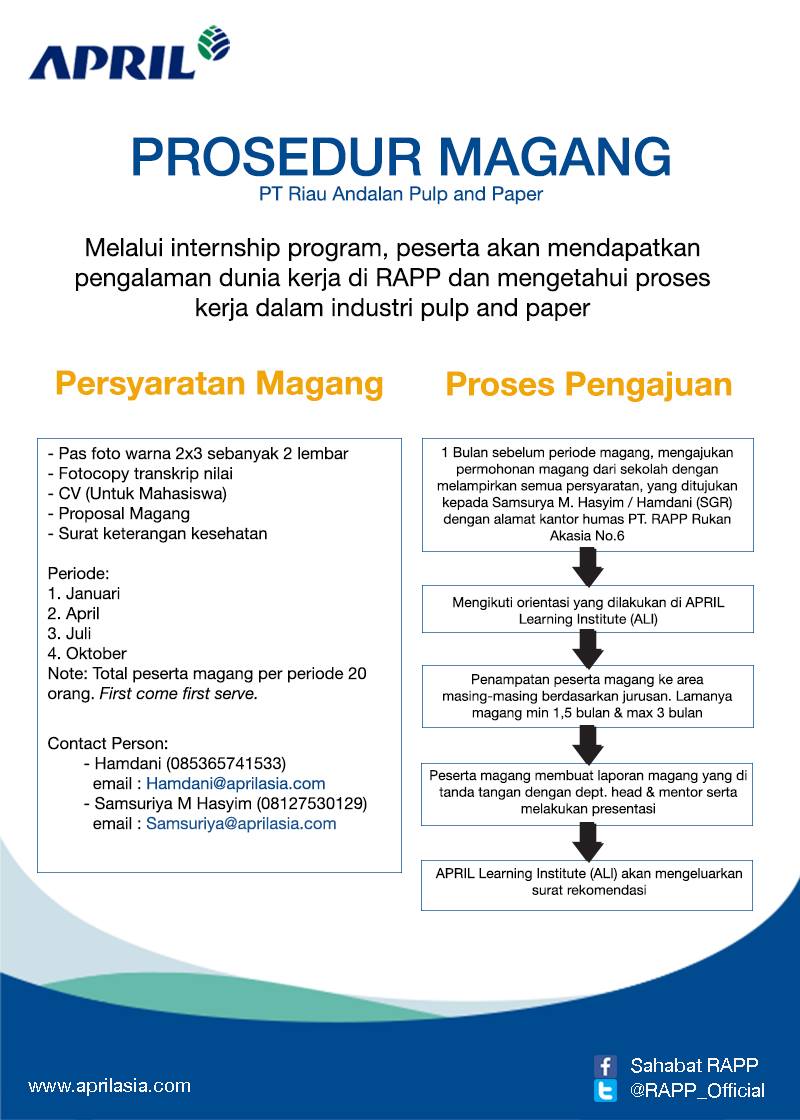 APRIL

PROSEDUR MAGANG
PT Riau Andalan Pulp and Paper

Melalui internship program, peserta akan mendapatkan pengalaman dunia kerja di RAPP dan mengetahui proses kerja dalam industri pulp and paper

Persyaratan Magang

- Pas foto warna 2x3 sebanyak 2 lembar
- Fotocopy transkrip nilai
- CV (Untuk Mahasiswa)
- Proposal Magang
- Surat keterangan kesehatan

Periode:
1. Januari
2. April
3. Juli
4. Oktober
Note: Total peserta magang per periode 20 orang. First come first serve.

Contact Person:
- Hamdani (085365741533)
email : Hamdani@aprilasia.com
- Samsuriya M Hasyim (08127530129)
email : Samsuriya@aprilasia.com

Proses Pengajuan

1 Bulan sebelum periode magang, mengajukan permohonan magang dari sekolah dengan melampirkan semua persyaratan, yang ditujukan kepada Samsurya M. Hasyim / Hamdani (SGR) dengan alamat kantor humas PT. RAPP Rukan Akasia No.6

Mengikuti orientasi yang dilakukan di APRIL Learning Institute (ALI)

Penampatan peserta magang ke area masing-masing berdasarkan jurusan. Lamanya magang min 1,5 bulan & max 3 bulan

Peserta magang membuat laporan magang yang di tanda tangan dengan dept. head & mentor serta melakukan presentasi

APRIL Learning Institute (ALI) akan mengeluarkan surat rekomendasi

www.aprilasia.com

Sahabat RAPP
@RAPP_Official